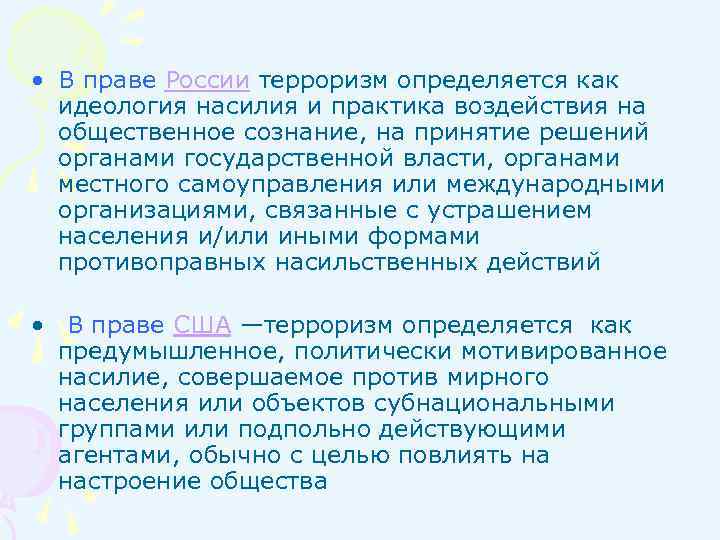 • В праве России терроризм определяется как идеология насилия и практика воздействия на общественное сознание, на принятие решений органами государственной власти, органами местного самоуправления или международными организациями, связанные с устрашением населения и/или иными формами противоправных насильственных действий

• В праве США —терроризм определяется как предумышленное, политически мотивированное насилие, совершаемое против мирного населения или объектов субнациональными группами или подпольно действующими агентами, обычно с целью повлиять на настроение общества